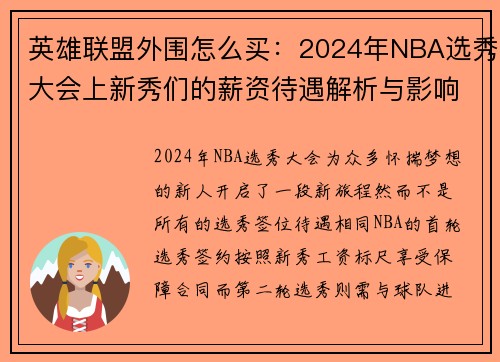 英雄联盟外围怎么买：2024年NBA选秀大会上新秀们的薪资待遇解析与影响

2024年NBA选秀大会为众多怀揣梦想的新人开启了一段新旅程然而不是所有的选秀签位待遇相同NBA的首轮选秀签约按照新秀工资标尺享受保障合同而第二轮选秀则需与球队进